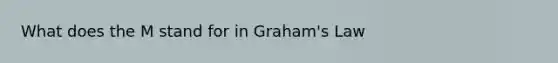 What does the M stand for in Graham's Law